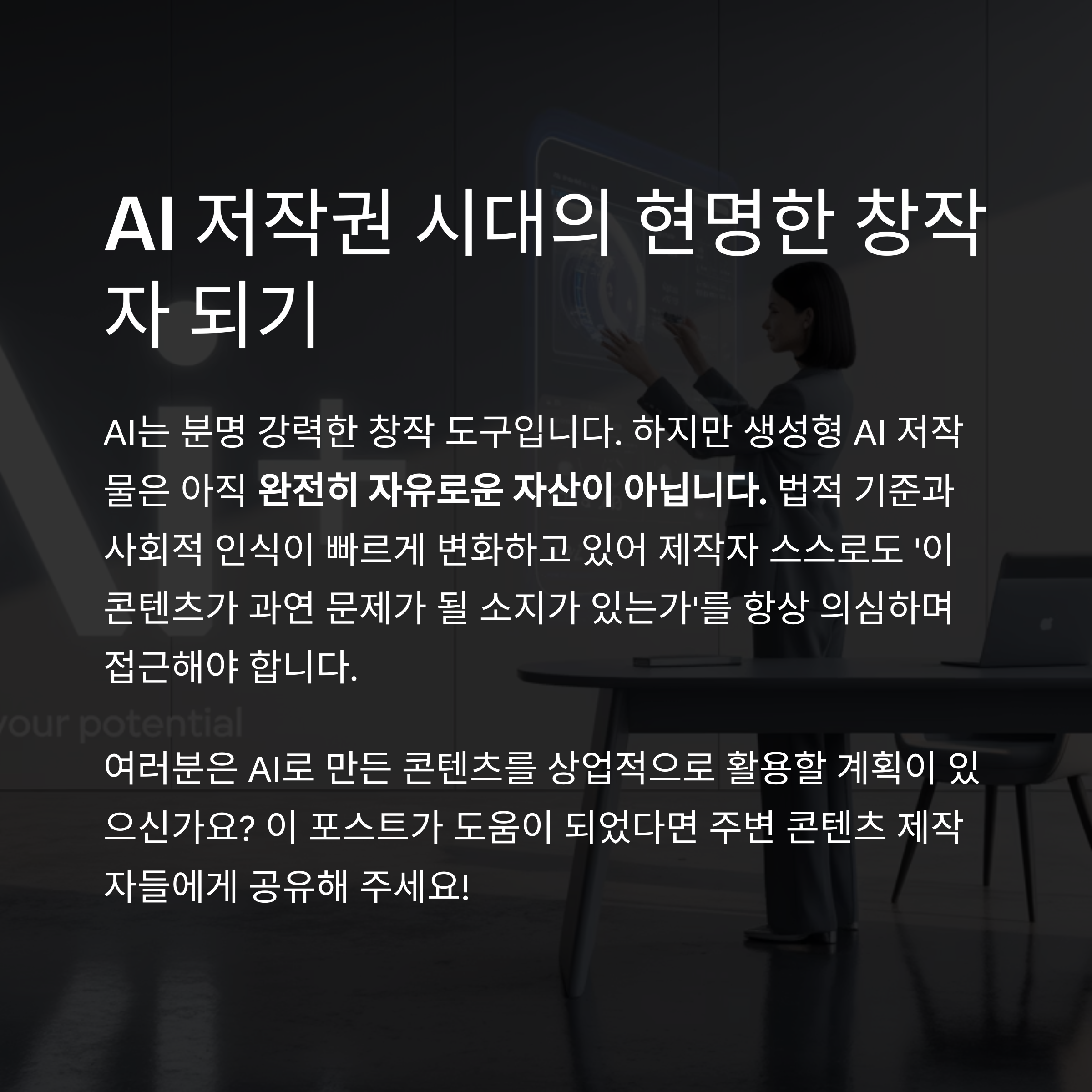 AI 저작권 시대의 현명한 창작자 되기

AI는 분명 강력한 창작 도구입니다. 하지만 생성형 AI 저작물은 아직 완전히 자유로운 자산이 아닙니다. 법적 기준과 사회적 인식이 빠르게 변화하고 있어 제작자 스스로도 '이 콘텐츠가 과연 문제가 될 소지가 있는가'를 항상 의심하며 접근해야 합니다.

여러분은 AI로 만든 콘텐츠를 상업적으로 활용할 계획이 있으신가요? 이 포스트가 도움이 되었다면 주변 콘텐츠 제작자들에게 공유해 주세요!

your potential